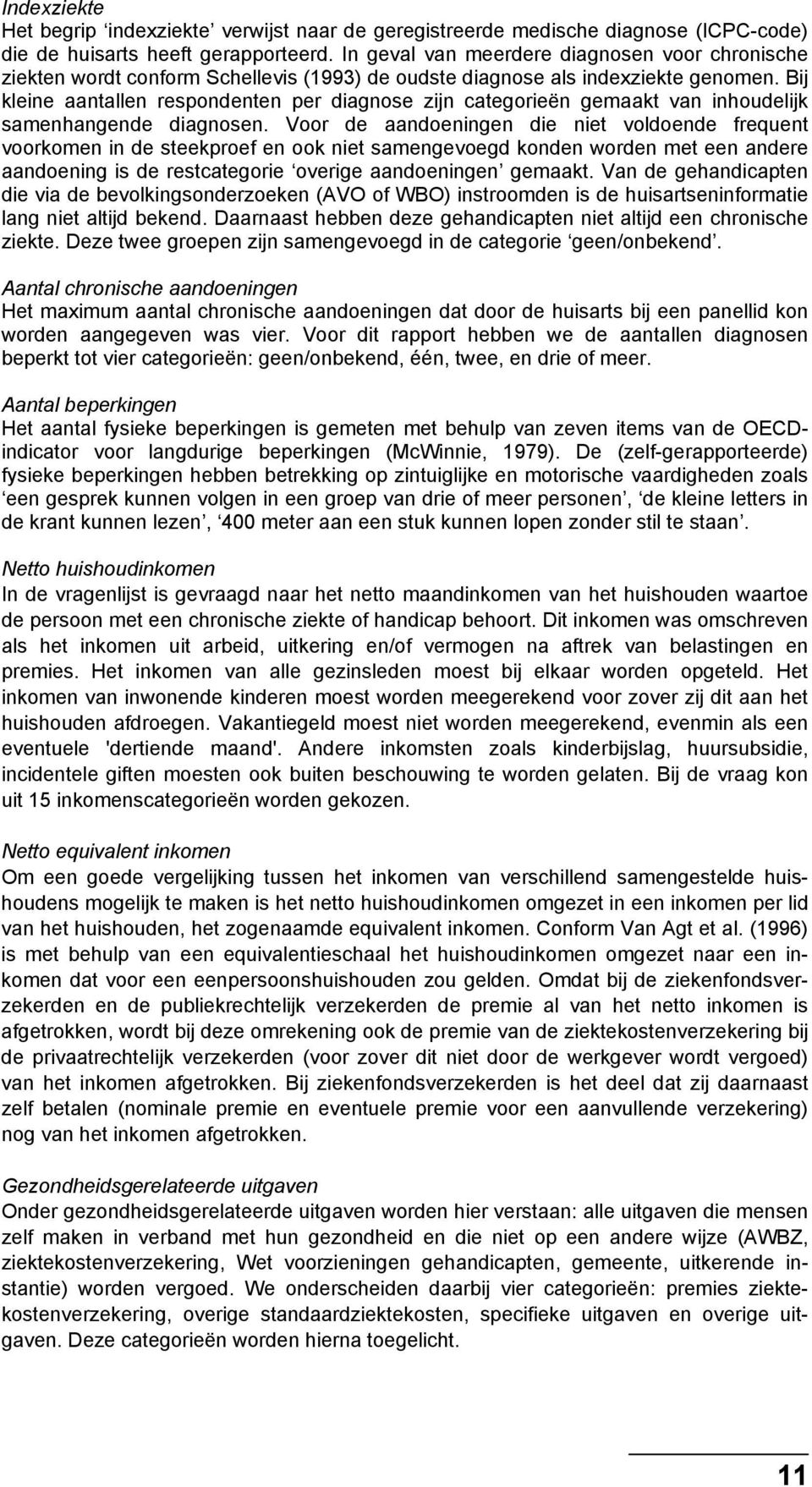 Indexziekte
Het begrip ‘indexziekte’ verwijst naar de geregistreerde medische diagnose (ICPC-code) die de huisarts heeft gerapporteerd. In geval van meerdere diagnosen voor chronische ziekten wordt conform Schellevis (1993) de oudste diagnose als indexziekte genomen. Bij kleine aantallen respondenten per diagnose zijn categorieën gemaakt van inhoudelijk samenhangende diagnosen. Voor de aandoeningen die niet voldoende frequent voorkomen in de steekproef en ook niet samengevoegd konden worden met een andere aandoening is de restcategorie ‘overige aandoeningen’ gemaakt. Van de gehandicapten die via de bevolkingsonderzoeken (AVO of WBO) instroomden is de huisartseninformatie lang niet altijd bekend. Daarnaast hebben deze gehandicapten niet altijd een chronische ziekte. Deze twee groepen zijn samengevoegd in de categorie ‘geen/onbekend’.

Aantal chronische aandoeningen
Het maximum aantal chronische aandoeningen dat door de huisarts bij een panellid kon worden aangegeven was vier. Voor dit rapport hebben we de aantallen diagnosen beperkt tot vier categorieën: geen/onbekend, één, twee, en drie of meer.

Aantal beperkingen
Het aantal fysieke beperkingen is gemeten met behulp van zeven items van de OECD-indicator voor langdurige beperkingen (McWinnie, 1979). De (zelf-gerapporteerde) fysieke beperkingen hebben betrekking op zintuiglijke en motorische vaardigheden zoals ‘een gesprek kunnen volgen in een groep van drie of meer personen’, ‘de kleine letters in de krant kunnen lezen’, ‘400 meter aan een stuk kunnen lopen zonder stil te staan’.

Netto huishoudinkomen
In de vragenlijst is gevraagd naar het netto maandinkomen van het huishouden waartoe de persoon met een chronische ziekte of handicap behoort. Dit inkomen was omschreven als het inkomen uit arbeid, uitkering en/of vermogen na aftrek van belastingen en premies. Het inkomen van alle gezinsleden moest bij elkaar worden opgeteld. Het inkomen van inwonende kinderen moest worden meegerekend voor zover zij dit aan het huishouden afdroegen. Vakantiegeld moest niet worden meegerekend, evenmin als een eventuele 'dertiende maand'. Andere inkomsten zoals kinderbijslag, huursubsidie, incidentele giften moesten ook buiten beschouwing te worden gelaten. Bij de vraag kon uit 15 inkomenscategorieën worden gekozen.

Netto equivalent inkomen
Om een goede vergelijking tussen het inkomen van verschillend samengestelde huishoudens mogelijk te maken is het netto huishoudinkomen omgezet in een inkomen per lid van het huishouden, het zogenaamde equivalent inkomen. Conform Van Agt et al. (1996) is met behulp van een equivalentieschaal het huishoudinkomen omgezet naar een inkomen dat voor een eenpersoonshuishouden zou gelden. Omdat bij de ziekenfondsverzekerden en de publiekrechtelijk verzekerden de premie al van het netto inkomen is afgetrokken, wordt bij deze omrekening ook de premie van de ziektekostenverzekering bij de privaatrechtelijk verzekerden (voor zover dit niet door de werkgever wordt vergoed) van het inkomen afgetrokken. Bij ziekenfondsverzekerden is het deel dat zij daarnaast zelf betalen (nominale premie en eventuele premie voor een aanvullende verzekering) nog van het inkomen afgetrokken.

Gezondheidsgerelateerde uitgaven
Onder gezondheidsgerelateerde uitgaven worden hier verstaan: alle uitgaven die mensen zelf maken in verband met hun gezondheid en die niet op een andere wijze (AWBZ, ziektekostenverzekering, Wet voorzieningen gehandicapten, gemeente, uitkerende instantie) worden vergoed. We onderscheiden daarbij vier categorieën: premies ziektekostenverzekering, overige standaardziektekosten, specifieke uitgaven en overige uitgaven. Deze categorieën worden hierna toegelicht.

11